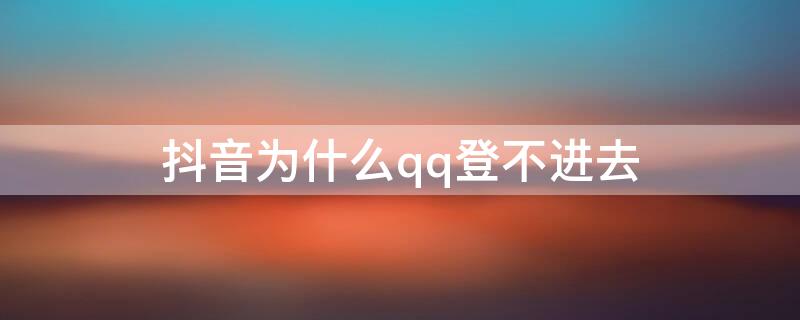 抖音为什么qq登不进去